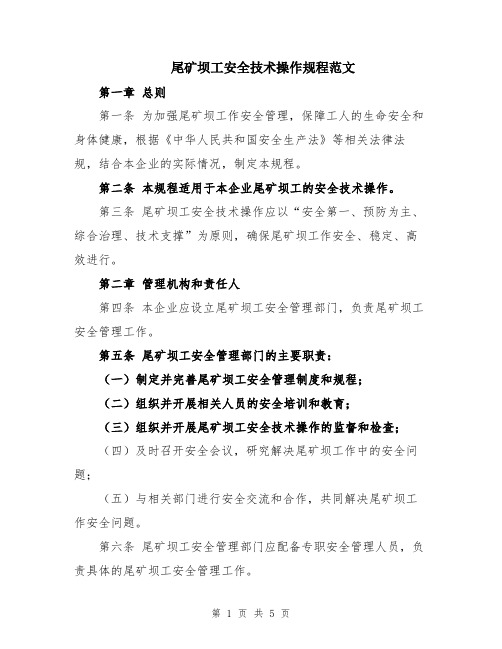 尾矿坝工安全技术操作规程范文

第一章 总则

第一条 为加强尾矿坝工作安全管理，保障工人的生命安全和身体健康，根据《中华人民共和国安全生产法》等相关法律法规，结合本企业的实际情况，制定本规程。

第二条 本规程适用于本企业尾矿坝工的安全技术操作。

第三条 尾矿坝工安全技术操作应以“安全第一、预防为主、综合治理、技术支撑”为原则，确保尾矿坝工作安全、稳定、高效进行。

第二章 管理机构和责任人

第四条 本企业应设立尾矿坝工安全管理部门，负责尾矿坝工安全管理工作。

第五条 尾矿坝工安全管理部门的主要职责：

（一）制定并完善尾矿坝工安全管理制度和规程；

（二）组织并开展相关人员的安全培训和教育；

（三）组织并开展尾矿坝工安全技术操作的监督和检查；

（四）及时召开安全会议，研究解决尾矿坝工作中的安全问题；

（五）与相关部门进行安全交流和合作，共同解决尾矿坝工作安全问题。

第六条 尾矿坝工安全管理部门应配备专职安全管理人员，负责具体的尾矿坝工安全管理工作。

第 1 页 共 5 页